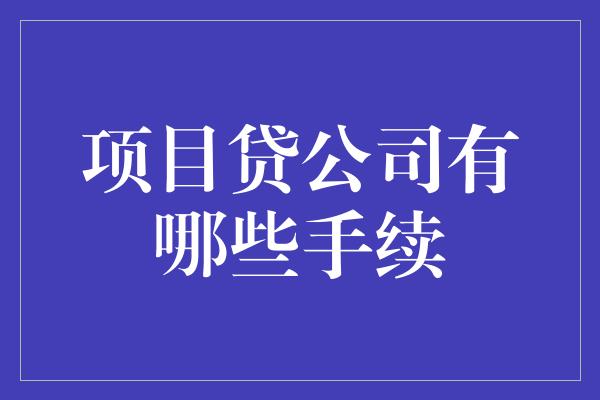 项目贷公司有哪些手续